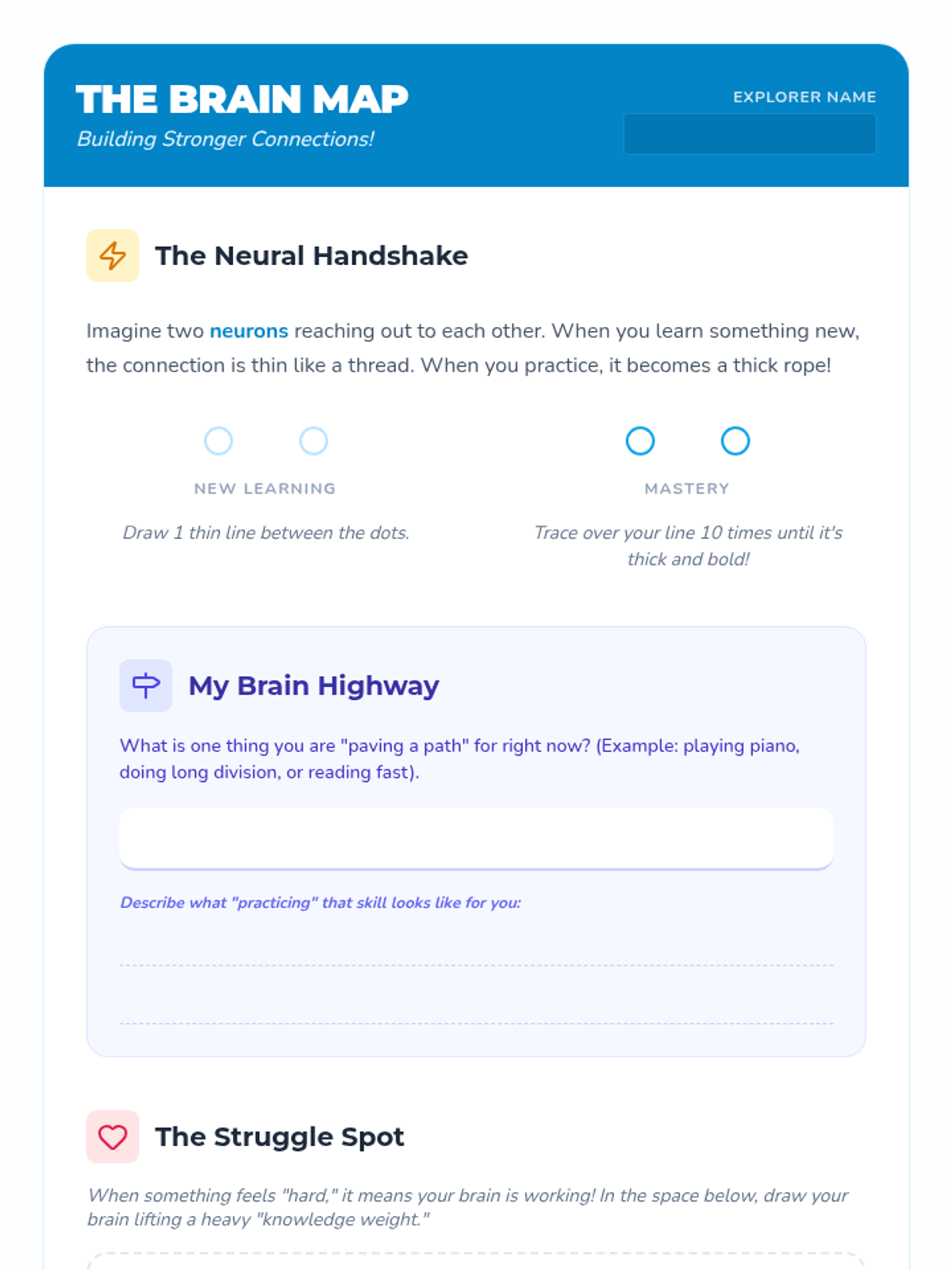 THE BRAIN MAP
Building Stronger Connections!

EXPLORER NAME

The Neural Handshake

Imagine two neurons reaching out to each other. When you learn something new, the connection is thin like a thread. When you practice, it becomes a thick rope!

NEW LEARNING
Draw 1 thin line between the dots.

MASTERY
Trace over your line 10 times until it's thick and bold!

My Brain Highway

What is one thing you are "paving a path" for right now? (Example: playing piano, doing long division, or reading fast).

Describe what "practicing" that skill looks like for you:

The Struggle Spot

When something feels "hard," it means your brain is working! In the space below, draw your brain lifting a heavy "knowledge weight."